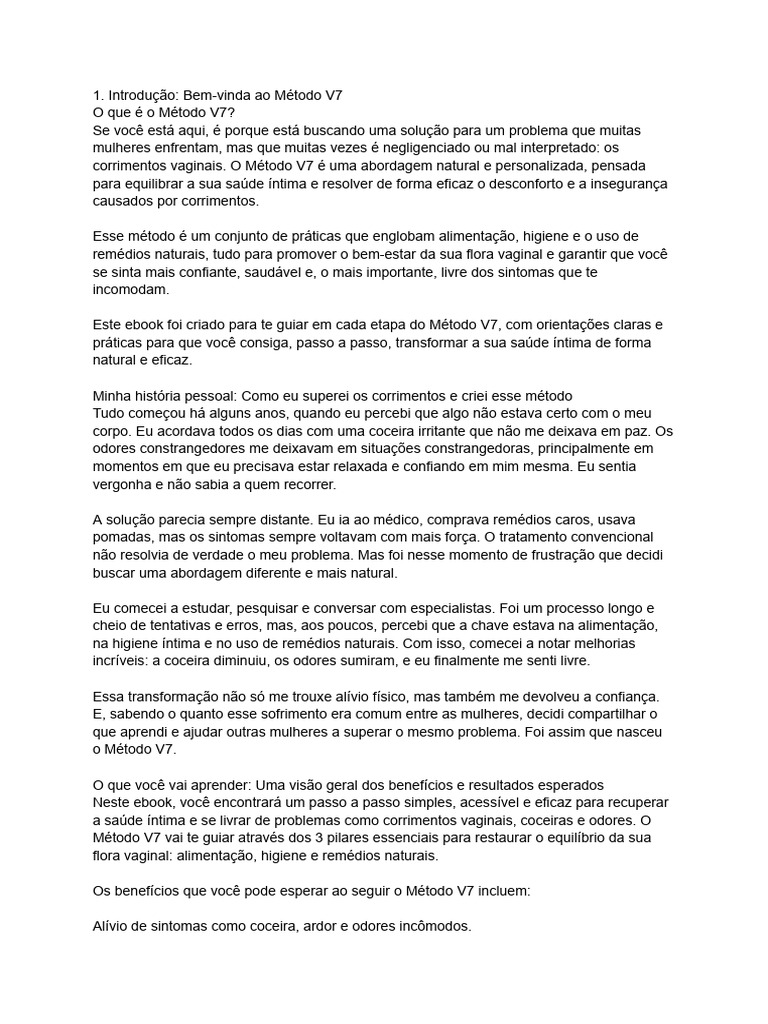 1. Introdução: Bem-vinda ao Método V7
O que é o Método V7?
Se você está aqui, é porque está buscando uma solução para um problema que muitas mulheres enfrentam, mas que muitas vezes é negligenciado ou mal interpretado: os corrimentos vaginais. O Método V7 é uma abordagem natural e personalizada, pensada para equilibrar a sua saúde íntima e resolver de forma eficaz o desconforto e a insegurança causados por corrimentos.

Esse método é um conjunto de práticas que englobam alimentação, higiene e o uso de remédios naturais, tudo para promover o bem-estar da sua flora vaginal e garantir que você se sinta mais confiante, saudável e, o mais importante, livre dos sintomas que te incomodam.

Este ebook foi criado para te guiar em cada etapa do Método V7, com orientações claras e práticas para que você consiga, passo a passo, transformar a sua saúde íntima de forma natural e eficaz.

Minha história pessoal: Como eu superei os corrimentos e criei esse método
Tudo começou há alguns anos, quando eu percebi que algo não estava certo com o meu corpo. Eu acordava todos os dias com uma coceira irritante que não me deixava em paz. Os odores constrangedores me deixavam em situações constrangedoras, principalmente em momentos em que eu precisava estar relaxada e confiando em mim mesma. Eu sentia vergonha e não sabia a quem recorrer.

A solução parecia sempre distante. Eu ia ao médico, comprava remédios caros, usava pomadas, mas os sintomas sempre voltavam com mais força. O tratamento convencional não resolvia de verdade o meu problema. Mas foi nesse momento de frustração que decidi buscar uma abordagem diferente e mais natural.

Eu comecei a estudar, pesquisar e conversar com especialistas. Foi um processo longo e cheio de tentativas e erros, mas, aos poucos, percebi que a chave estava na alimentação, na higiene íntima e no uso de remédios naturais. Com isso, comecei a notar melhorias incríveis: a coceira diminuiu, os odores sumiram, e eu finalmente me senti livre.

Essa transformação não só me trouxe alívio físico, mas também me devolveu a confiança. E, sabendo o quanto esse sofrimento era comum entre as mulheres, decidi compartilhar o que aprendi e ajudar outras mulheres a superar o mesmo problema. Foi assim que nasceu o Método V7.

O que você vai aprender: Uma visão geral dos benefícios e resultados esperados
Neste ebook, você encontrará um passo a passo simples, acessível e eficaz para recuperar a saúde íntima e se livrar de problemas como corrimentos vaginais, coceiras e odores. O Método V7 vai te guiar através dos 3 pilares essenciais para restaurar o equilíbrio da sua flora vaginal: alimentação, higiene e remédios naturais.

Os benefícios que você pode esperar ao seguir o Método V7 incluem:

Alívio de sintomas como coceira, ardor e odores incômodos.